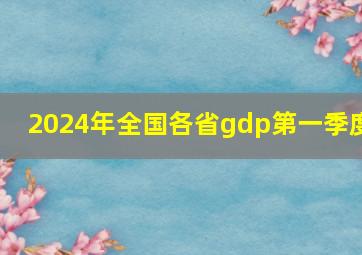 2024年全国各省gdp第一季度